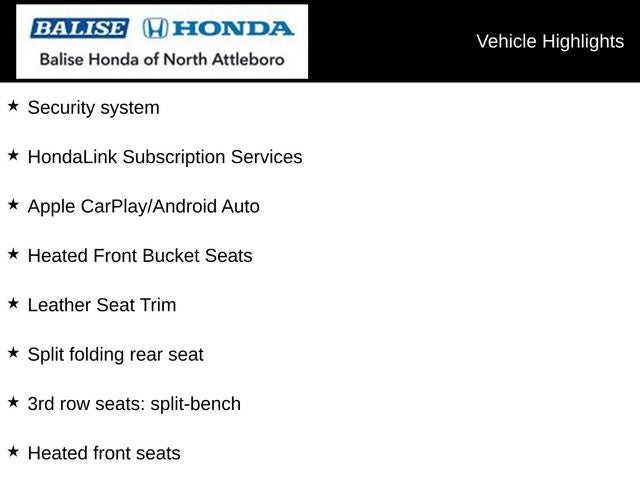 BALISE HONDA
Balise Honda of North Attleboro

Vehicle Highlights

★ Security system

★ HondaLink Subscription Services

★ Apple CarPlay/Android Auto

★ Heated Front Bucket Seats

★ Leather Seat Trim

★ Split folding rear seat

★ 3rd row seats: split-bench

★ Heated front seats